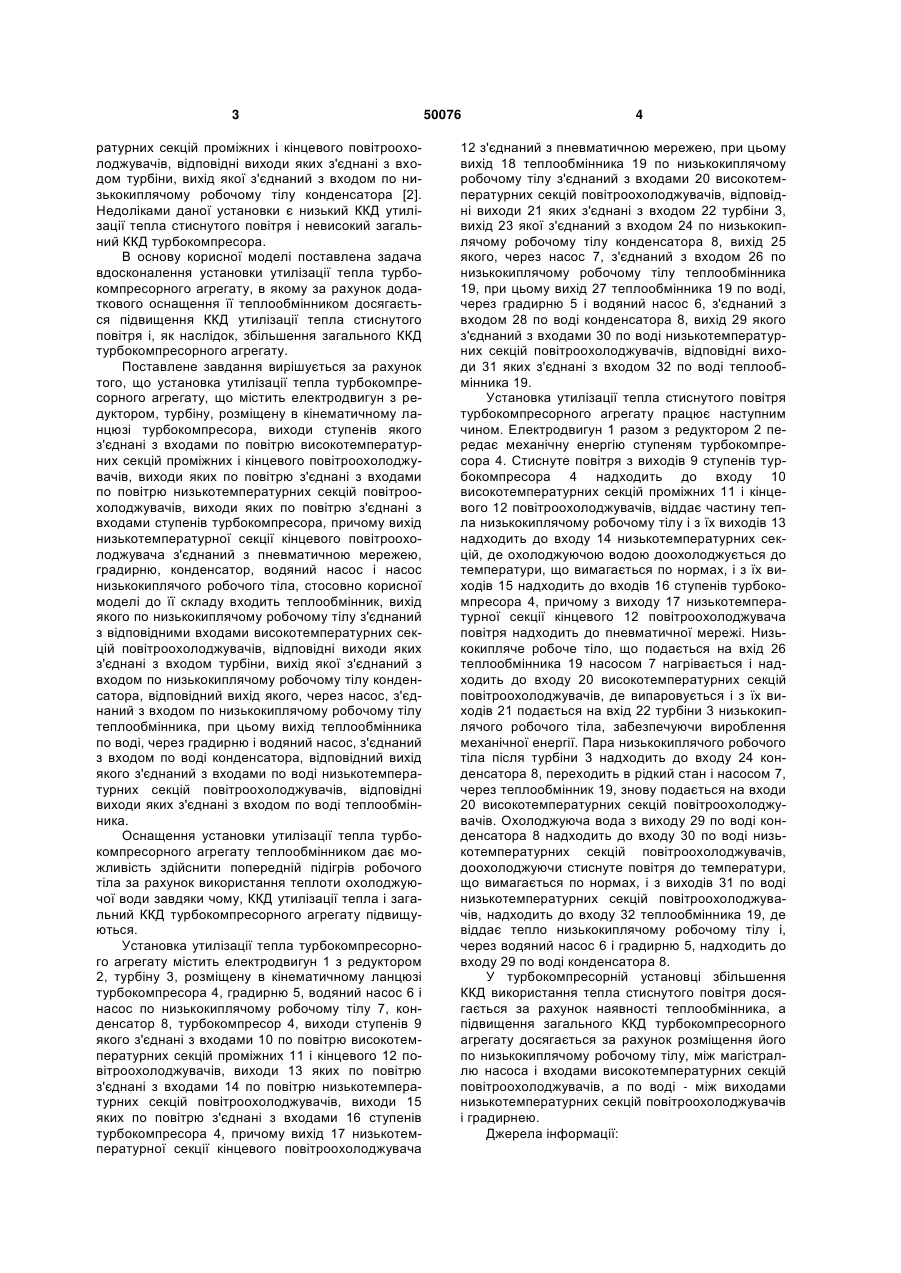 3 50076 4

ратурних секцій проміжних і кінцевого повітроохолоджувачів, відповідні виходи яких з'єднані з входом турбіни, вихід якої з'єднаний з входом по низькокиплячому робочому тілу конденсатора [2]. Недоліками даної установки є низький ККД утилізації тепла стиснутого повітря і невисокий загальний ККД турбокомпресора.

В основу корисної моделі поставлена задача вдосконалення установки утилізації тепла турбокомпресорного агрегату, в якому за рахунок додаткового оснащення її теплообмінником досягається підвищення ККД утилізації тепла стиснутого повітря і, як наслідок, збільшення загального ККД турбокомпресорного агрегату.

Поставлене завдання вирішується за рахунок того, що установка утилізації тепла турбокомпресорного агрегату, що містить електродвигун з редуктором, турбіну, розміщену в кінематичному ланцюзі турбокомпресора, виходи ступенів якого з'єднані з входами по повітрю високотемпературних секцій проміжних і кінцевого повітроохолоджувачів, виходи яких по повітрю з'єднані з входами по повітрю низькотемпературних секцій повітроохолоджувачів, виходи яких по повітрю з'єднані з входами ступенів турбокомпресора, причому вихід низькотемпературної секції кінцевого повітроохолоджувача з'єднаний з пневматичною мережею, градирню, конденсатор, водяний насос і насос низькокиплячого робочого тіла, стосовно корисної моделі до її складу входить теплообмінник, вихід якого по низькокиплячому робочому тілу з'єднаний з відповідними входами високотемпературних секцій повітроохолоджувачів, відповідні виходи яких з'єднані з входом турбіни, вихід якої з'єднаний з входом по низькокиплячому робочому тілу конденсатора, відповідний вихід якого, через насос, з'єднаний з входом по низькокиплячому робочому тілу теплообмінника, при цьому вихід теплообмінника по воді, через градирню і водяний насос, з'єднаний з входом по воді конденсатора, відповідний вихід якого з'єднаний з входами по воді низькотемпературних секцій повітроохолоджувачів, відповідні виходи яких з'єднані з входом по воді теплообмінника.

Оснащення установки утилізації тепла турбокомпресорного агрегату теплообмінником дає можливість здійснити попередній підігрів робочого тіла за рахунок використання теплоти охолоджуючої води завдяки чому, ККД утилізації тепла і загальний ККД турбокомпресорного агрегату підвищуються.

Установка утилізації тепла турбокомпресорного агрегату містить електродвигун 1 з редуктором 2, турбіну 3, розміщену в кінематичному ланцюзі турбокомпресора 4, градирню 5, водяний насос 6 і насос по низькокиплячому робочому тілу 7, конденсатор 8, турбокомпресор 4, виходи ступенів 9 якого з'єднані з входами 10 по повітрю високотемпературних секцій проміжних 11 і кінцевого 12 повітроохолоджувачів, виходи 13 яких по повітрю з'єднані з входами 14 по повітрю низькотемпературних секцій повітроохолоджувачів, виходи 15 яких по повітрю з'єднані з входами 16 ступенів турбокомпресора 4, причому вихід 17 низькотемпературної секції кінцевого повітроохолоджувача 12 з'єднаний з пневматичною мережею, при цьому вихід 18 теплообмінника 19 по низькокиплячому робочому тілу з'єднаний з входами 20 високотемпературних секцій повітроохолоджувачів, відповідні виходи 21 яких з'єднані з входом 22 турбіни 3, вихід 23 якої з'єднаний з входом 24 по низькокиплячому робочому тілу конденсатора 8, вихід 25 якого, через насос 7, з'єднаний з входом 26 по низькокиплячому робочому тілу теплообмінника 19, при цьому вихід 27 теплообмінника 19 по воді, через градирню 5 і водяний насос 6, з'єднаний з входом 28 по воді конденсатора 8, вихід 29 якого з'єднаний з входами 30 по воді низькотемпературних секцій повітроохолоджувачів, відповідні виходи 31 яких з'єднані з входом 32 по воді теплообмінника 19.

Установка утилізації тепла стиснутого повітря турбокомпресорного агрегату працює наступним чином. Електродвигун 1 разом з редуктором 2 передає механічну енергію ступеням турбокомпресора 4. Стиснуте повітря з виходів 9 ступенів турбокомпресора 4 надходить до входу 10 високотемпературних секцій проміжних 11 і кінцевого 12 повітроохолоджувачів, віддає частину тепла низькокиплячому робочому тілу і з їх виходів 13 надходить до входу 14 низькотемпературних секцій, де охолоджуючою водою доохолоджується до температури, що вимагається по нормах, і з їх виходів 15 надходить до входів 16 ступенів турбокомпресора 4, причому з виходу 17 низькотемпературної секції кінцевого 12 повітроохолоджувача повітря надходить до пневматичної мережі. Низькокипляче робоче тіло, що подається на вхід 26 теплообмінника 19 насосом 7 нагрівається і надходить до входу 20 високотемпературних секцій повітроохолоджувачів, де випаровується і з їх виходів 21 подається на вхід 22 турбіни 3 низькокиплячого робочого тіла, забезпечуючи вироблення механічної енергії. Пара низькокиплячого робочого тіла після турбіни 3 надходить до входу 24 конденсатора 8, переходить в рідкий стан і насосом 7, через теплообмінник 19, знову подається на входи 20 високотемпературних секцій повітроохолоджувачів. Охолоджуюча вода з виходу 29 по воді конденсатора 8 надходить до входу 30 по воді низькотемпературних секцій повітроохолоджувачів, доохолоджуючи стиснуте повітря до температури, що вимагається по нормах, і з виходів 31 по воді низькотемпературних секцій повітроохолоджувачів, надходить до входу 32 теплообмінника 19, де віддає тепло низькокиплячому робочому тілу і, через водяний насос 6 і градирню 5, надходить до входу 29 по воді конденсатора 8.

У турбокомпресорній установці збільшення ККД використання тепла стиснутого повітря досягається за рахунок наявності теплообмінника, а підвищення загального ККД турбокомпресорного агрегату досягається за рахунок розміщення його по низькокиплячому робочому тілу, між магістраллю насоса і входами високотемпературних секцій повітроохолоджувачів, а по воді - між виходами низькотемпературних секцій повітроохолоджувачів і градирнею.

Джерела інформації: